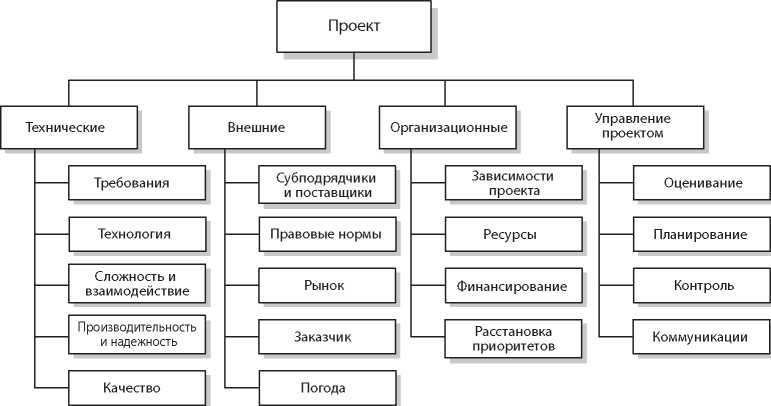 Проект

Технические

Требования

Технология

Сложность и взаимодействие

Производительность и надежность

Качество

Внешние

Субподрядчики и поставщики

Правовые нормы

Рынок

Заказчик

Погода

Организационные

Зависимости проекта

Ресурсы

Финансирование

Расстановка приоритетов

Управление проектом

Оценивание

Планирование

Контроль

Коммуникации